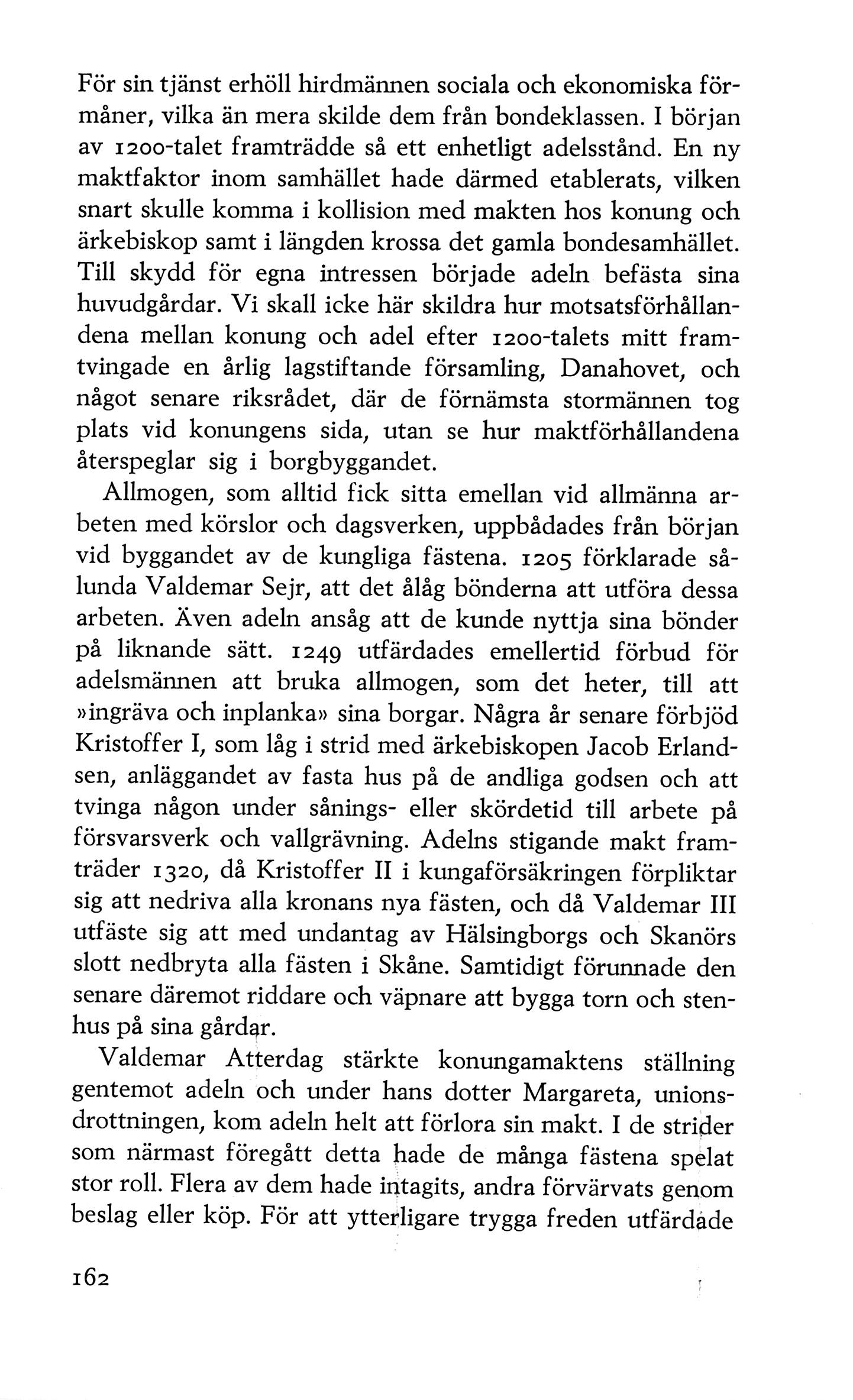 För sin tjänst erhöll hirdmännen sociala och ekonomiska förmåner, vilka än mera skilde dem från bondeklassen. I början av 1200-talet framträdde så ett enhetligt adelsstånd. En ny maktfaktor inom samhället hade därmed etablerats, vilken snart skulle komma i kollision med makten hos konung och ärkebiskop samt i längden krossa det gamla bondesamhället. Till skydd för egna intressen började adeln befästa sina huvudgårdar. Vi skall icke här skildra hur motsatsförhållandena mellan konung och adel efter 1200-talets mitt framtvingade en årlig lagstiftande församling, Danahovet, och något senare riksrådet, där de förnämsta stormännen tog plats vid konungens sida, utan se hur maktförhållandena återspeglar sig i borgbyggandet.

Allmogen, som alltid fick sitta emellan vid allmänna arbeten med körslor och dagsverken, uppbådades från början vid byggandet av de kungliga fästena. 1205 förklarade sålunda Valdemar Sejr, att det ålåg bönderna att utföra dessa arbeten. Även adeln ansåg att de kunde nyttja sina bönder på liknande sätt. 1249 utfärdades emellertid förbud för adelsmännen att bruka allmogen, som det heter, till att »ingräva och inplanka» sina borgar. Några år senare förbjöd Kristoffer I, som låg i strid med ärkebiskopen Jacob Erlandsen, anläggandet av fasta hus på de andliga godsen och att tvinga någon under sånings- eller skördetid till arbete på försvarsverk och vallgrävning. Adelns stigande makt framträder 1320, då Kristoffer II i kungaförsäkringen förpliktar sig att nedriva alla kronans nya fästen, och då Valdemar III utfäste sig att med undantag av Hälsingborgs och Skanörs slott nedbryta alla fästen i Skåne. Samtidigt förunnade den senare däremot riddare och väpnare att bygga torn och stenhus på sina gårdar.

Valdemar Atterdag stärkte konungamaktens ställning gentemot adeln och under hans dotter Margareta, unionsdrottningen, kom adeln helt att förlora sin makt. I de strider som närmast föregått detta hade de många fästena spelat stor roll. Flera av dem hade intagits, andra förvärvats genom beslag eller köp. För att ytterligare trygga freden utfärdade

162